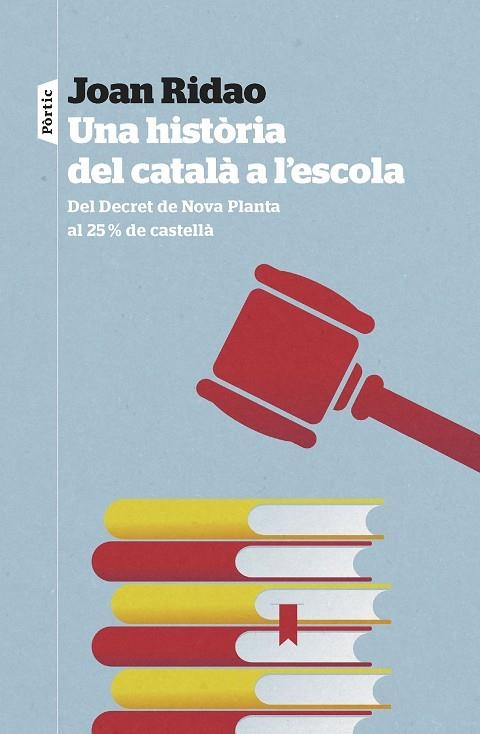 Pòrtic

Joan Ridao

Una història del català a l'escola

Del Decret de Nova Planta al 25 % de castellà